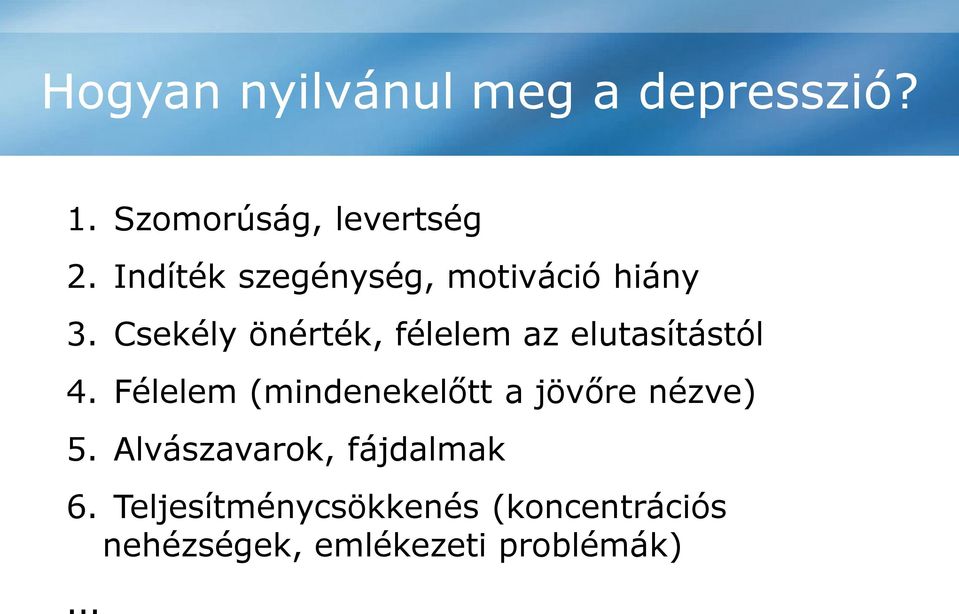 Hogyan nyilvánul meg a depresszió?

1. Szomorúság, levertség
2. Indíték szegénység, motiváció hiány
3. Csekély önérték, félelem az elutasítástól
4. Félelem (mindenekelőtt a jövőre nézve)
5. Alvászavarok, fájdalmak
6. Teljesítménycsökkenés (koncentrációs nehézségek, emlékezeti problémák)

...